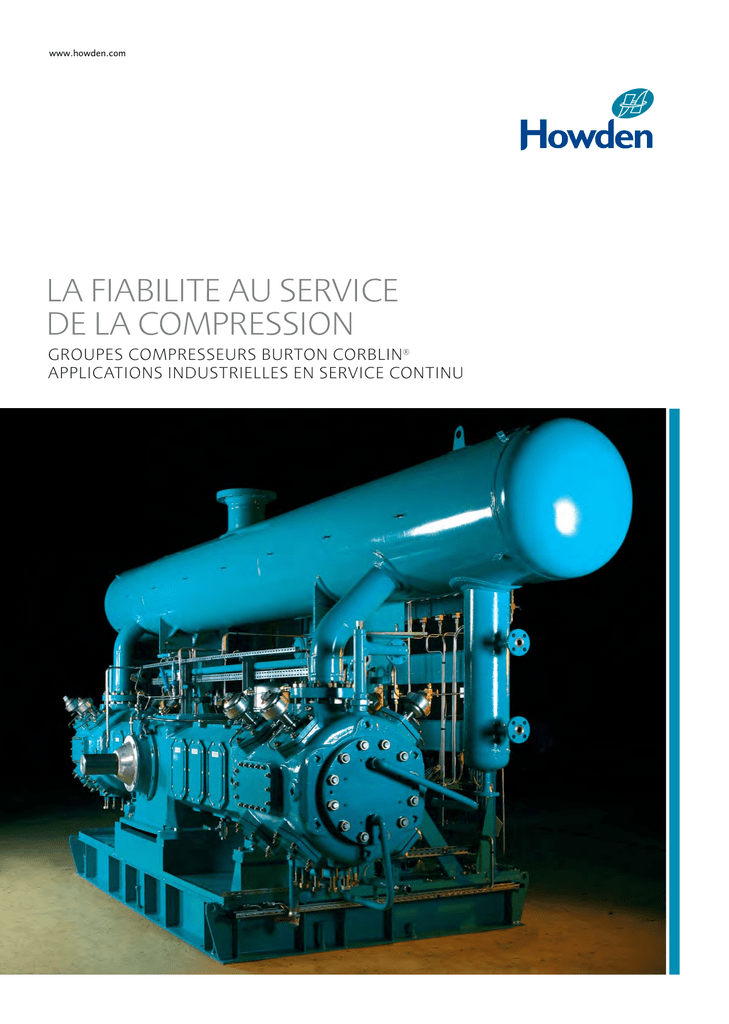 www.howden.com

Howden

LA FIABILITE AU SERVICE
DE LA COMPRESSION

GROUPES COMPRESSEURS BURTON CORBLIN®
APPLICATIONS INDUSTRIELLES EN SERVICE CONTINU